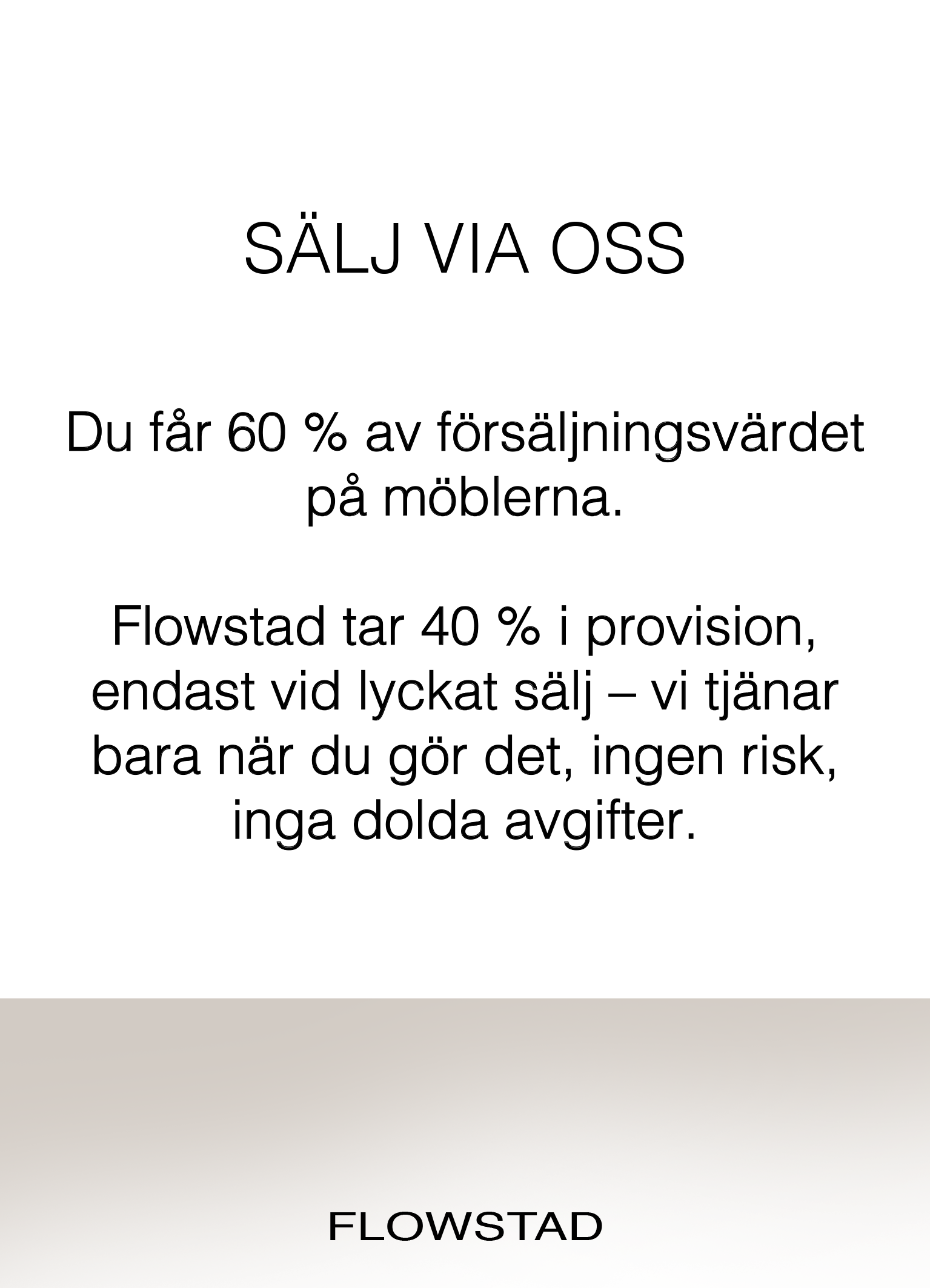 SÄLJ VIA OSS

Du får 60 % av försäljningsvärdet på möblerna.

Flowstad tar 40 % i provision, endast vid lyckat sälj – vi tjänar bara när du gör det, ingen risk, inga dolda avgifter.

FLOWSTAD